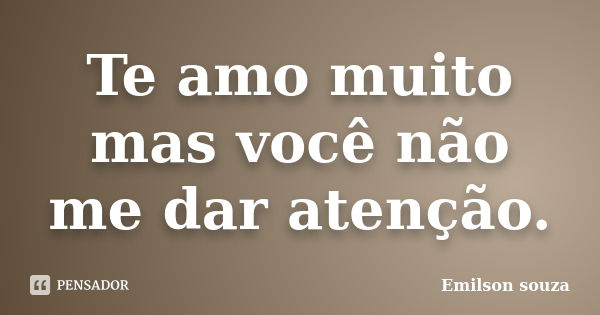 Te amo muito mas você não me dar atenção.

PENSADOR

Emilson souza